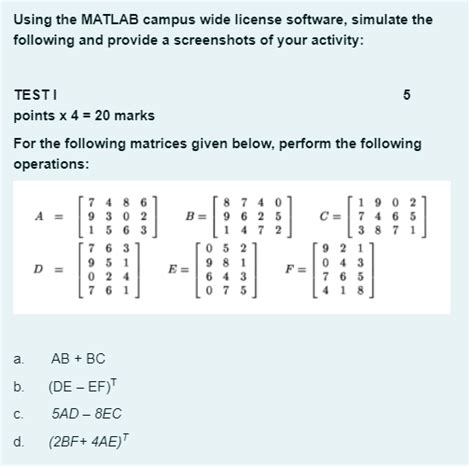 Using the MATLAB campus wide license software, simulate the following and provide a screenshots of your activity:

TEST I 5 points x 4 = 20 marks

For the following matrices given below, perform the following operations:

$A = \begin{bmatrix} 7 & 4 & 8 & 6 \\ 9 & 3 & 0 & 2 \\ 1 & 5 & 6 & 3 \end{bmatrix}$ $B = \begin{bmatrix} 8 & 7 & 4 & 0 \\ 9 & 6 & 2 & 5 \\ 1 & 4 & 7 & 2 \end{bmatrix}$ $C = \begin{bmatrix} 1 & 9 & 0 & 2 \\ 7 & 4 & 6 & 5 \\ 3 & 8 & 7 & 1 \end{bmatrix}$

$D = \begin{bmatrix} 7 & 6 & 3 \\ 9 & 5 & 1 \\ 0 & 2 & 4 \\ 7 & 6 & 1 \end{bmatrix}$ $E = \begin{bmatrix} 0 & 5 & 2 \\ 9 & 8 & 1 \\ 6 & 4 & 3 \\ 0 & 7 & 5 \end{bmatrix}$ $F = \begin{bmatrix} 9 & 2 & 1 \\ 0 & 4 & 3 \\ 7 & 6 & 5 \\ 4 & 1 & 8 \end{bmatrix}$

a. AB + BC

b. $(DE - EF)^T$

c. 5AD – 8EC

d. $(2BF + 4AE)^T$